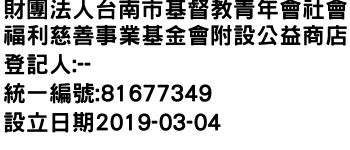 財團法人台南市基督教青年會社會福利慈善事業基金會附設公益商店

登記人:--

統一編號:81677349

設立日期2019-03-04